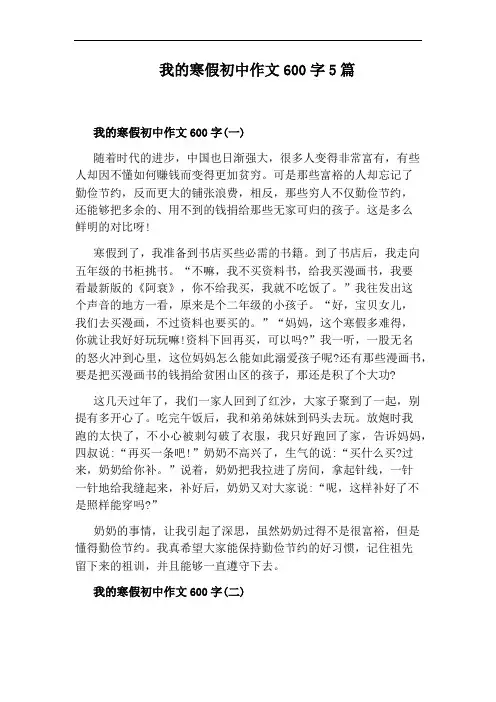 我的寒假初中作文 600 字 5 篇

我的寒假初中作文 600 字(一)

随着时代的进步，中国也日渐强大，很多人变得非常富有，有些人却因不懂如何赚钱而变得更加贫穷。可是那些富裕的人却忘记了勤俭节约，反而更大的铺张浪费，相反，那些穷人不仅勤俭节约，还能够把多余的、用不到的钱捐给那些无家可归的孩子。这是多么鲜明的对比呀!

寒假到了，我准备到书店买些必需的书籍。到了书店后，我走向五年级的书柜挑书。“不嘛，我不买资料书，给我买漫画书，我要看最新版的《阿衰》，你不给我买，我就不吃饭了。”我往发出这个声音的地方一看，原来是个二年级的小孩子。“好，宝贝女儿，我们去买漫画，不过资料也要买的。”“妈妈，这个寒假多难得，你就让我好好玩玩嘛!资料下回再买，可以吗?”我一听，一股无名的怒火冲到心里，这位妈妈怎么能如此溺爱孩子呢?还有那些漫画书，要是把买漫画书的钱捐给贫困山区的孩子，那还是积了个大功?

这几天过年了，我们一家人回到了红沙，大家子聚到了一起，别提有多开心了。吃完午饭后，我和弟弟妹妹到码头去玩。放炮时我跑的太快了，不小心被刺勾破了衣服，我只好跑回了家，告诉妈妈，四叔说:“再买一条吧!”奶奶不高兴了，生气的说:“买什么买?过来，奶奶给你补。”说着，奶奶把我拉进了房间，拿起针线，一针一针地给我缝起来，补好后，奶奶又对大家说:“呢，这样补好了不是照样能穿吗?”

奶奶的事情，让我引起了深思，虽然奶奶过得不是很富裕，但是懂得勤俭节约。我真希望大家能保持勤俭节约的好习惯，记住祖先留下来的祖训，并且能够一直遵守下去。

我的寒假初中作文 600 字(二)